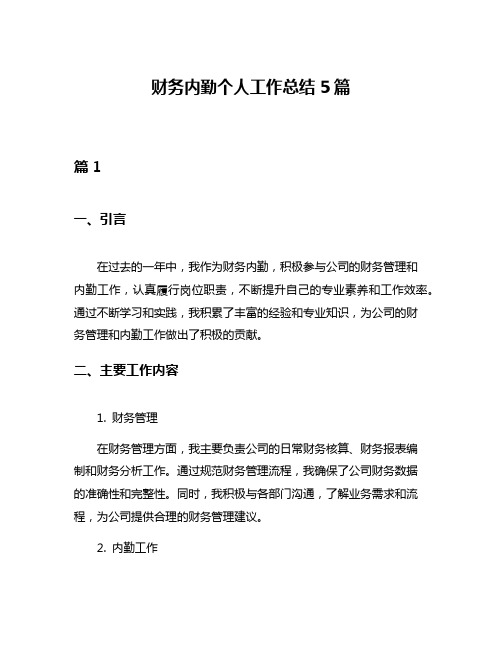 财务内勤个人工作总结 5 篇

篇 1

一、引言

在过去的一年中，我作为财务内勤，积极参与公司的财务管理和内勤工作，认真履行岗位职责，不断提升自己的专业素养和工作效率。通过不断学习和实践，我积累了丰富的经验和专业知识，为公司的财务管理和内勤工作做出了积极的贡献。

二、主要工作内容

1. 财务管理

在财务管理方面，我主要负责公司的日常财务核算、财务报表编制和财务分析工作。通过规范财务管理流程，我确保了公司财务数据的准确性和完整性。同时，我积极与各部门沟通，了解业务需求和流程，为公司提供合理的财务管理建议。

2. 内勤工作